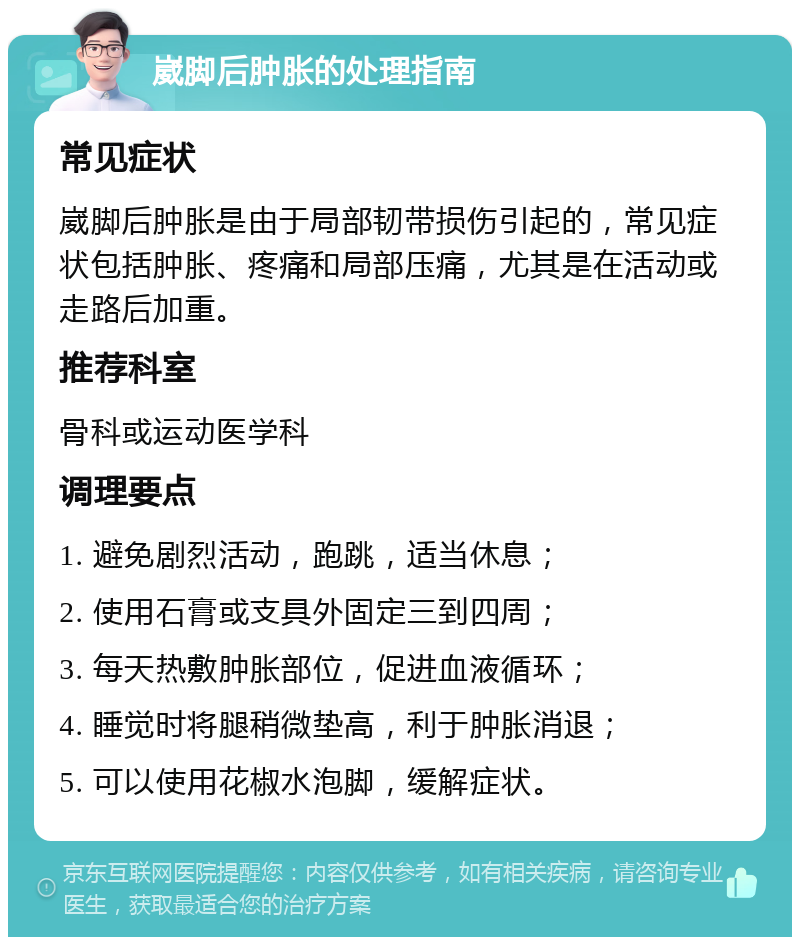 崴脚后肿胀的处理指南

常见症状

崴脚后肿胀是由于局部韧带损伤引起的，常见症状包括肿胀、疼痛和局部压痛，尤其是在活动或走路后加重。

推荐科室

骨科或运动医学科

调理要点

1. 避免剧烈活动，跑跳，适当休息；

2. 使用石膏或支具外固定三到四周；

3. 每天热敷肿胀部位，促进血液循环；

4. 睡觉时将腿稍微垫高，利于肿胀消退；

5. 可以使用花椒水泡脚，缓解症状。

京东互联网医院提醒您：内容仅供参考，如有相关疾病，请咨询专业医生，获取最适合您的治疗方案